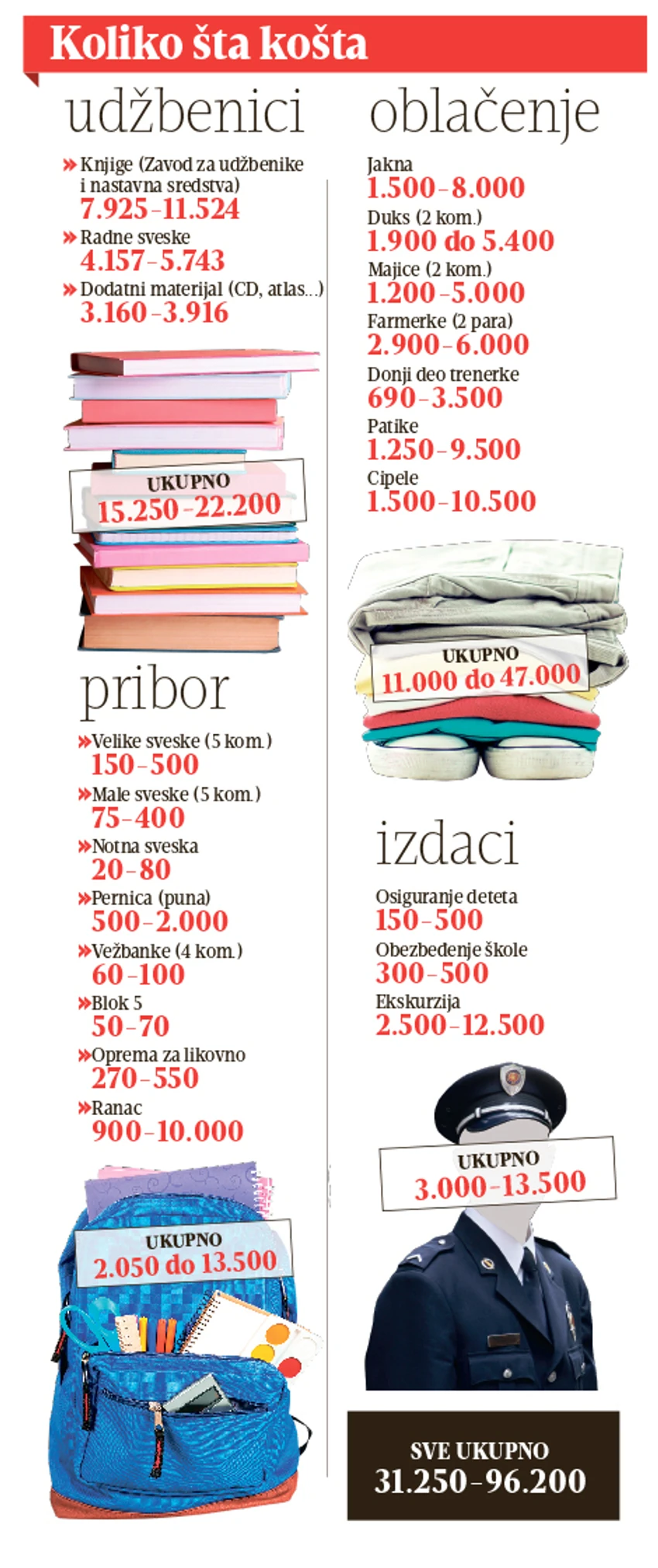 Koliko šta košta

udžbenici

» Knjige (Zavod za udžbenike i nastavna sredstva)
7.925–11.524

» Radne sveske
4.157–5.743

» Dodatni materijal (CD, atlas...)
3.160–3.916

UKUPNO
15.250–22.200

pribor

» Velike sveske (5 kom.)
150–500

» Male sveske (5 kom.)
75–400

» Notna sveska
20–80

» Pernica (puna)
500–2.000

» Vežbanke (4 kom.)
60–100

» Blok 5
50–70

» Oprema za likovno
270–550

» Ranac
900–10.000

UKUPNO
2.050 do 13.500

oblačenje

Jakna
1.500–8.000

Duks (2 kom.)
1.900 do 5.400

Majice (2 kom.)
1.200–5.000

Farmerke (2 para)
2.900–6.000

Donji deo trenerke
690–3.500

Patike
1.250–9.500

Cipele
1.500–10.500

UKUPNO
11.000 do 47.000

izdaci

Osiguranje deteta
150–500

Obezbeđenje škole
300–500

Ekskurzija
2.500–12.500

UKUPNO
3.000–13.500

SVE UKUPNO
31.250–96.200